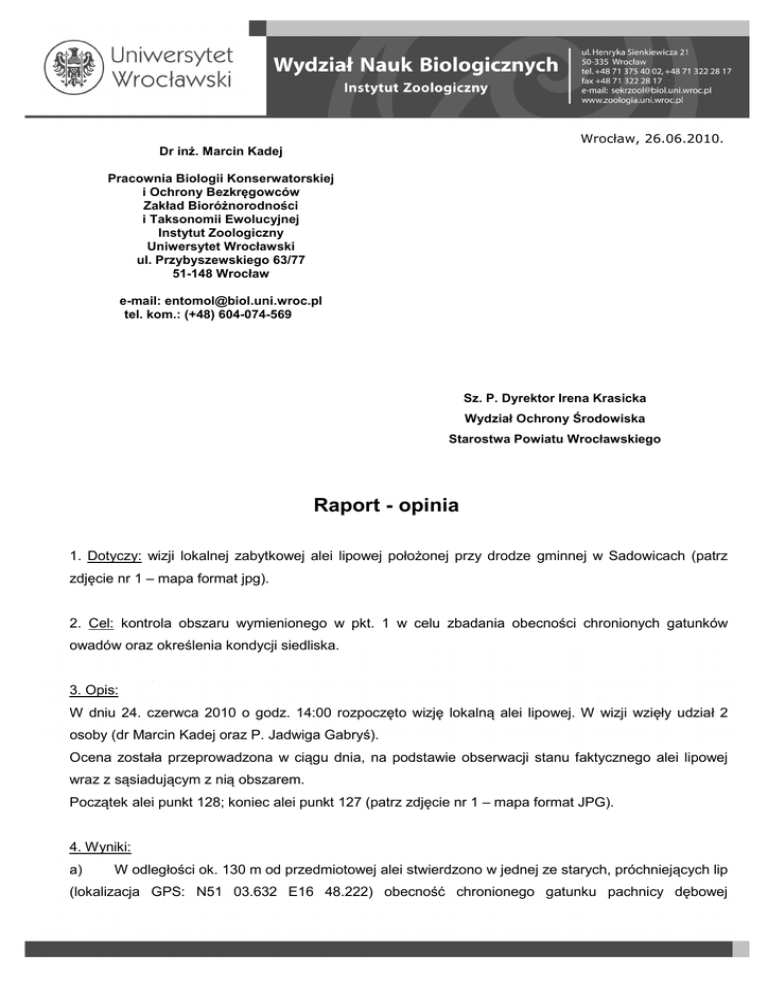 Uniwersytet Wrocławski

Wydział Nauk Biologicznych
Instytut Zoologiczny

ul. Henryka Sienkiewicza 21
50-335 Wrocław
tel. +48 71 375 40 02, +48 71 322 28 17
fax +48 71 322 28 17
e-mail: sekrzool@biol.uni.wroc.pl
www.zoologia.uni.wroc.pl

Wrocław, 26.06.2010.

Dr inż. Marcin Kadej

Pracownia Biologii Konserwatorskiej
i Ochrony Bezkręgowców
Zakład Bioróżnorodności
i Taksonomii Ewolucyjnej
Instytut Zoologiczny
Uniwersytet Wrocławski
ul. Przybyszewskiego 63/77
51-148 Wrocław

e-mail: entomol@biol.uni.wroc.pl
tel. kom.: (+48) 604-074-569

Sz. P. Dyrektor Irena Krasicka
Wydział Ochrony Środowiska
Starostwa Powiatu Wrocławskiego

Raport - opinia

1. Dotyczy: wizji lokalnej zabytkowej alei lipowej położonej przy drodze gminnej w Sadowicach (patrz zdjęcie nr 1 – mapa format jpg).

2. Cel: kontrola obszaru wymienionego w pkt. 1 w celu zbadania obecności chronionych gatunków owadów oraz określenia kondycji siedliska.

3. Opis:
W dniu 24. czerwca 2010 o godz. 14:00 rozpoczęto wizję lokalną alei lipowej. W wizji wzięły udział 2 osoby (dr Marcin Kadej oraz P. Jadwiga Gabryś).
Ocena została przeprowadzona w ciągu dnia, na podstawie obserwacji stanu faktycznego alei lipowej wraz z sąsiadującym z nią obszarem.
Początek alei punkt 128; koniec alei punkt 127 (patrz zdjęcie nr 1 – mapa format JPG).

4. Wyniki:
a) W odległości ok. 130 m od przedmiotowej alei stwierdzono w jednej ze starych, próchniejących lip (lokalizacja GPS: N51 03.632 E16 48.222) obecność chronionego gatunku pachnicy dębowej